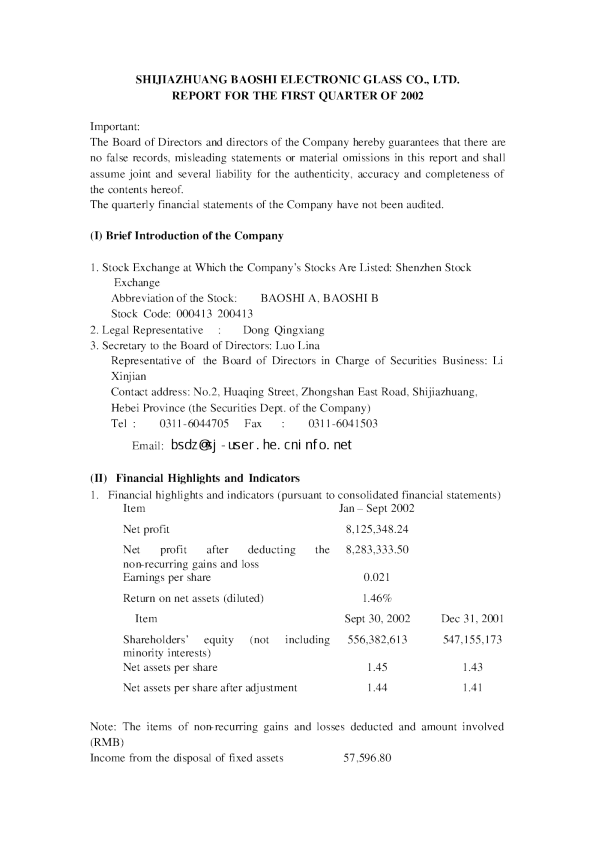 SHIJIAZHUANG BAOSHI ELECTRONIC GLASS CO., LTD.
REPORT FOR THE FIRST QUARTER OF 2002

Important:
The Board of Directors and directors of the Company hereby guarantees that there are no false records, misleading statements or material omissions in this report and shall assume joint and several liability for the authenticity, accuracy and completeness of the contents hereof.
The quarterly financial statements of the Company have not been audited.

(I) Brief Introduction of the Company

1. Stock Exchange at Which the Company's Stocks Are Listed: Shenzhen Stock Exchange
Abbreviation of the Stock: BAOSHI A, BAOSHI B
Stock Code: 000413 200413
2. Legal Representative : Dong Qingxiang
3. Secretary to the Board of Directors: Luo Lina
Representative of the Board of Directors in Charge of Securities Business: Li Xinjian
Contact address: No.2, Huaqing Street, Zhongshan East Road, Shijiazhuang, Hebei Province (the Securities Dept. of the Company)
Tel : 0311-6044705 Fax : 0311-6041503
Email: bsdz@sj-user.he.cninfo.net

(II) Financial Highlights and Indicators
1. Financial highlights and indicators (pursuant to consolidated financial statements)

| Item | Jan – Sept 2002 | |
|---|---|---|
| Net profit | 8,125,348.24 | |
| Net profit after deducting the non-recurring gains and loss | 8,283,333.50 | |
| Earnings per share | 0.021 | |
| Return on net assets (diluted) | 1.46% | |
| Item | Sept 30, 2002 | Dec 31, 2001 |
| Shareholders' equity (not including minority interests) | 556,382,613 | 547,155,173 |
| Net assets per share | 1.45 | 1.43 |
| Net assets per share after adjustment | 1.44 | 1.41 |

Note: The items of non-recurring gains and losses deducted and amount involved (RMB)
Income from the disposal of fixed assets 57,596.80